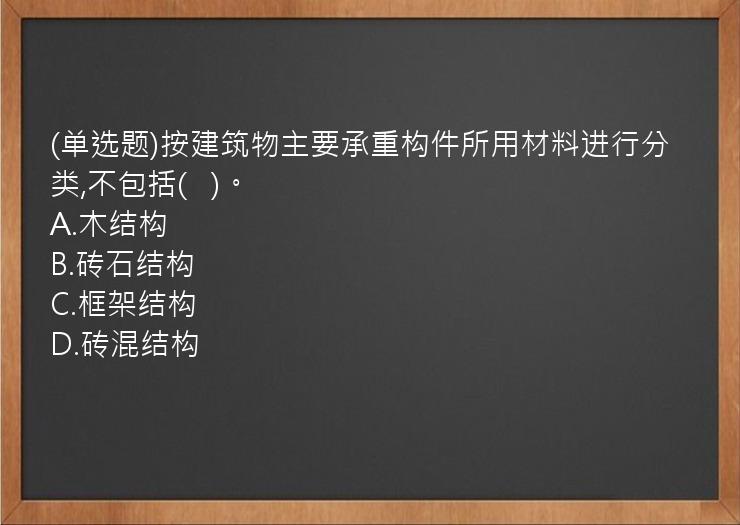 (单选题)按建筑物主要承重构件所用材料进行分类,不包括(　)。
A.木结构
B.砖石结构
C.框架结构
D.砖混结构